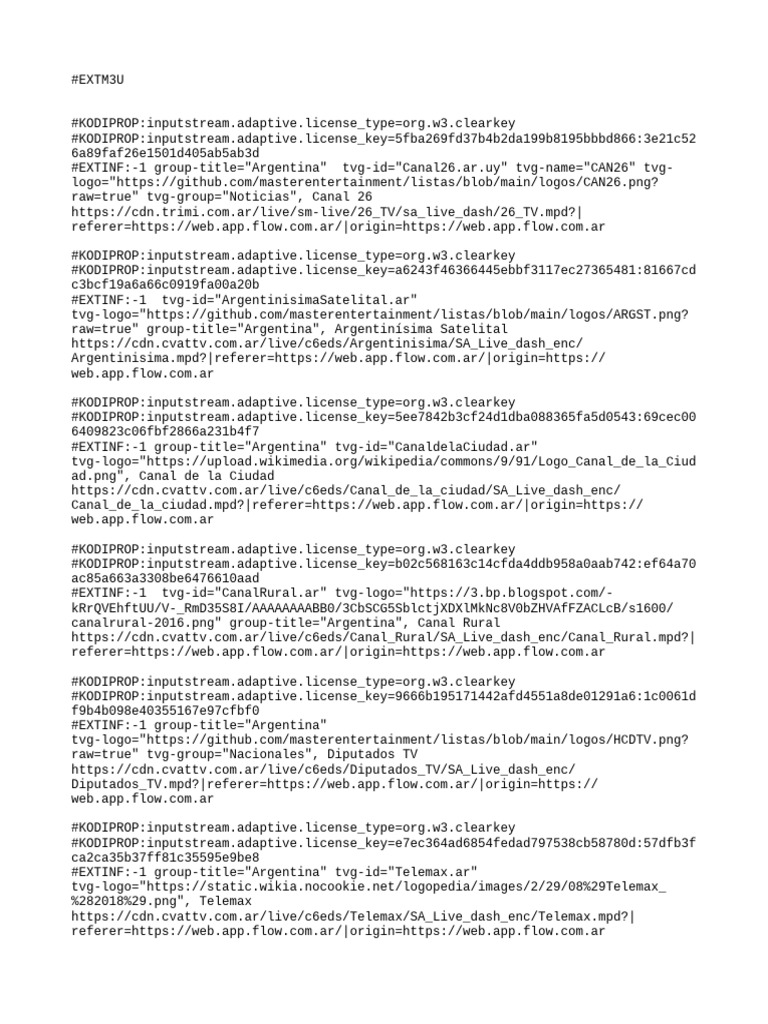 #EXTM3U

#KODIPROP:inputstream.adaptive.license_type=org.w3.clearkey
#KODIPROP:inputstream.adaptive.license_key=5fba269fd37b4b2da199b8195bbbd866:3e21c526a89faf26e1501d405ab5ab3d
#EXTINF:-1 group-title="Argentina" tvg-id="Canal26.ar.uy" tvg-name="CAN26" tvg-logo="https://github.com/masterentertainment/listas/blob/main/logos/CAN26.png?raw=true" tvg-group="Noticias", Canal 26
https://cdn.trimi.com.ar/live/sm-live/26_TV/sa_live_dash/26_TV.mpd?|referer=https://web.app.flow.com.ar/|origin=https://web.app.flow.com.ar

#KODIPROP:inputstream.adaptive.license_type=org.w3.clearkey
#KODIPROP:inputstream.adaptive.license_key=a6243f46366445ebbf3117ec27365481:81667cdc3bcf19a6a66c0919fa00a20b
#EXTINF:-1 tvg-id="ArgentinisimaSatelital.ar" tvg-logo="https://github.com/masterentertainment/listas/blob/main/logos/ARGST.png?raw=true" group-title="Argentina", Argentinísima Satelital
https://cdn.cvattv.com.ar/live/c6eds/Argentinisima/SA_Live_dash_enc/Argentinisima.mpd?|referer=https://web.app.flow.com.ar/|origin=https://web.app.flow.com.ar

#KODIPROP:inputstream.adaptive.license_type=org.w3.clearkey
#KODIPROP:inputstream.adaptive.license_key=5ee7842b3cf24d1dba088365fa5d0543:69cec006409823c06fbf2866a231b4f7
#EXTINF:-1 group-title="Argentina" tvg-id="CanaldelaCiudad.ar" tvg-logo="https://upload.wikimedia.org/wikipedia/commons/9/91/Logo_Canal_de_la_Ciudad.png", Canal de la Ciudad
https://cdn.cvattv.com.ar/live/c6eds/Canal_de_la_ciudad/SA_Live_dash_enc/Canal_de_la_ciudad.mpd?|referer=https://web.app.flow.com.ar/|origin=https://web.app.flow.com.ar

#KODIPROP:inputstream.adaptive.license_type=org.w3.clearkey
#KODIPROP:inputstream.adaptive.license_key=b02c568163c14cfda4ddb958a0aab742:ef64a70ac85a663a3308be6476610aad
#EXTINF:-1 tvg-id="CanalRural.ar" tvg-logo="https://3.bp.blogspot.com/-kRrQVEhftUU/V-_RmD35S8I/AAAAAAAABB0/3CbSCG5SblctjXDXlMkNc8V0bZHVAfFZACLcB/s1600/canalrural-2016.png" group-title="Argentina", Canal Rural
https://cdn.cvattv.com.ar/live/c6eds/Canal_Rural/SA_Live_dash_enc/Canal_Rural.mpd?|referer=https://web.app.flow.com.ar/|origin=https://web.app.flow.com.ar

#KODIPROP:inputstream.adaptive.license_type=org.w3.clearkey
#KODIPROP:inputstream.adaptive.license_key=9666b195171442afd4551a8de01291a6:1c0061df9b4b098e40355167e97cfbf0
#EXTINF:-1 group-title="Argentina" tvg-logo="https://github.com/masterentertainment/listas/blob/main/logos/HCDTV.png?raw=true" tvg-group="Nacionales", Diputados TV
https://cdn.cvattv.com.ar/live/c6eds/Diputados_TV/SA_Live_dash_enc/Diputados_TV.mpd?|referer=https://web.app.flow.com.ar/|origin=https://web.app.flow.com.ar

#KODIPROP:inputstream.adaptive.license_type=org.w3.clearkey
#KODIPROP:inputstream.adaptive.license_key=e7ec364ad6854fedad797538cb58780d:57dfb3fca2ca35b37ff81c35595e9be8
#EXTINF:-1 group-title="Argentina" tvg-id="Telemax.ar" tvg-logo="https://static.wikia.nocookie.net/logopedia/images/2/29/08%29Telemax_%282018%29.png", Telemax
https://cdn.cvattv.com.ar/live/c6eds/Telemax/SA_Live_dash_enc/Telemax.mpd?|referer=https://web.app.flow.com.ar/|origin=https://web.app.flow.com.ar